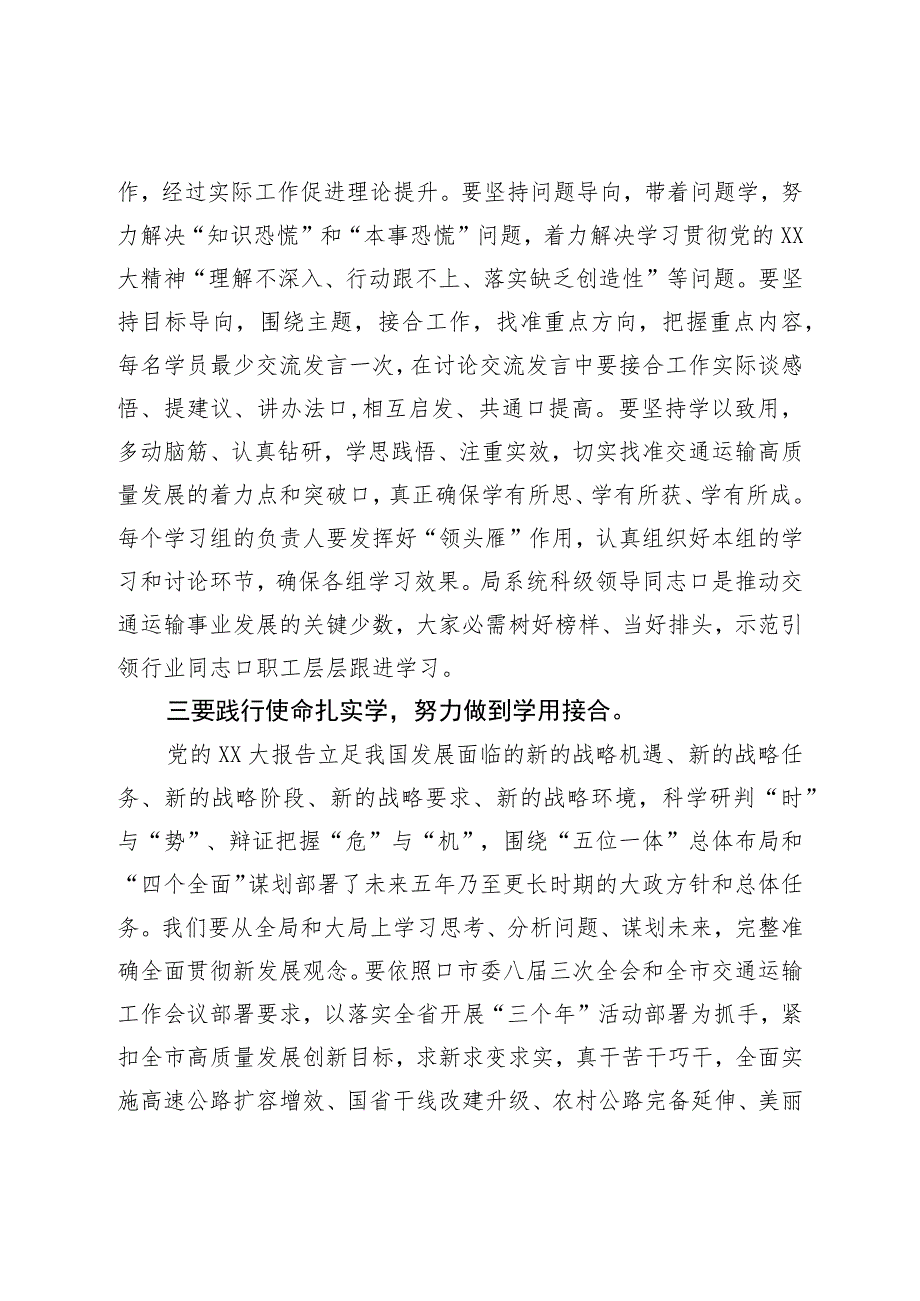 作，经过实际工作促进理论提升。要坚持问题导向，带着问题学，努力解决“知识恐慌”和“本事恐慌”问题，着力解决学习贯彻党的XX大精神“理解不深入、行动跟不上、落实缺乏创造性”等问题。要坚持目标导向，围绕主题，接合工作，找准重点方向，把握重点内容，每名学员最少交流发言一次，在讨论交流发言中要接合工作实际谈感悟、提建议、讲办法口，相互启发、共通口提高。要坚持学以致用，多动脑筋、认真钻研，学思践悟、注重实效，切实找准交通运输高质量发展的着力点和突破口，真正确保学有所思、学有所获、学有所成。每个学习组的负责人要发挥好“领头雁”作用，认真组织好本组的学习和讨论环节，确保各组学习效果。局系统科级领导同志口是推动交通运输事业发展的关键少数，大家必需树好榜样、当好排头，示范引领行业同志口职工层层跟进学习。

三要践行使命扎实学，努力做到学用接合。

党的XX大报告立足我国发展面临的新的战略机遇、新的战略任务、新的战略阶段、新的战略要求、新的战略环境，科学研判“时”与“势”、辩证把握“危”与“机”，围绕“五位一体”总体布局和“四个全面”谋划部署了未来五年乃至更长时期的大政方针和总体任务。我们要从全局和大局上学习思考、分析问题、谋划未来，完整准确全面贯彻新发展观念。要依照口市委八届三次全会和全市交通运输工作会议部署要求，以落实全省开展“三个年”活动部署为抓手，紧扣全市高质量发展创新目标，求新求变求实，真干苦干巧干，全面实施高速公路扩容增效、国省干线改建升级、农村公路完备延伸、美丽